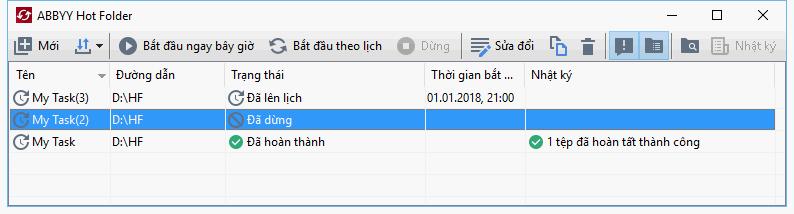 ABBYY Hot Folder

Mới Bắt đầu ngay bây giờ Bắt đầu theo lịch Dừng Sửa đổi Nhật ký

| Tên | Đường dẫn | Trạng thái | Thời gian bắt ... | Nhật ký |
|---|---|---|---|---|
| My Task(3) | D:\HF | Đã lên lịch | 01.01.2018, 21:00 | |
| My Task(2) | D:\HF | Đã dừng | | |
| My Task | D:\HF | Đã hoàn thành | | 1 tệp đã hoàn tất thành công |